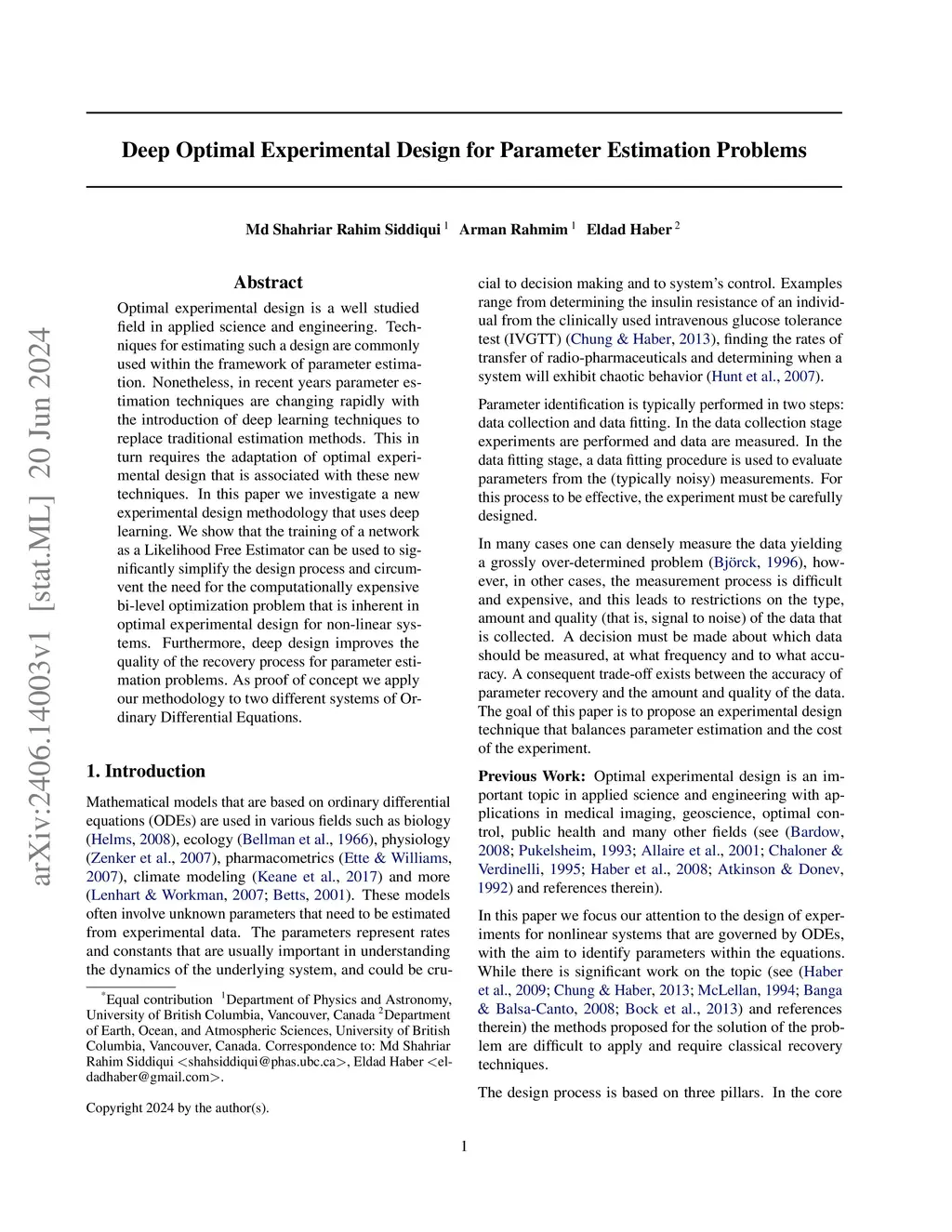 arXiv:2406.14003v1 [stat.ML] 20 Jun 2024

Deep Optimal Experimental Design for Parameter Estimation Problems

Md Shahriar Rahim Siddiqui $^1$ Arman Rahmim $^1$ Eldad Haber $^2$

Abstract

Optimal experimental design is a well studied field in applied science and engineering. Techniques for estimating such a design are commonly used within the framework of parameter estimation. Nonetheless, in recent years parameter estimation techniques are changing rapidly with the introduction of deep learning techniques to replace traditional estimation methods. This in turn requires the adaptation of optimal experimental design that is associated with these new techniques. In this paper we investigate a new experimental design methodology that uses deep learning. We show that the training of a network as a Likelihood Free Estimator can be used to significantly simplify the design process and circumvent the need for the computationally expensive bi-level optimization problem that is inherent in optimal experimental design for non-linear systems. Furthermore, deep design improves the quality of the recovery process for parameter estimation problems. As proof of concept we apply our methodology to two different systems of Ordinary Differential Equations.

1. Introduction

Mathematical models that are based on ordinary differential equations (ODEs) are used in various fields such as biology (Helms, 2008), ecology (Bellman et al., 1966), physiology (Zenker et al., 2007), pharmacometrics (Ette & Williams, 2007), climate modeling (Keane et al., 2017) and more (Lenhart & Workman, 2007; Betts, 2001). These models often involve unknown parameters that need to be estimated from experimental data. The parameters represent rates and constants that are usually important in understanding the dynamics of the underlying system, and could be crucial to decision making and to system's control. Examples range from determining the insulin resistance of an individual from the clinically used intravenous glucose tolerance test (IVGTT) (Chung & Haber, 2013), finding the rates of transfer of radio-pharmaceuticals and determining when a system will exhibit chaotic behavior (Hunt et al., 2007).

Parameter identification is typically performed in two steps: data collection and data fitting. In the data collection stage experiments are performed and data are measured. In the data fitting stage, a data fitting procedure is used to evaluate parameters from the (typically noisy) measurements. For this process to be effective, the experiment must be carefully designed.

In many cases one can densely measure the data yielding a grossly over-determined problem (Björck, 1996), however, in other cases, the measurement process is difficult and expensive, and this leads to restrictions on the type, amount and quality (that is, signal to noise) of the data that is collected. A decision must be made about which data should be measured, at what frequency and to what accuracy. A consequent trade-off exists between the accuracy of parameter recovery and the amount and quality of the data. The goal of this paper is to propose an experimental design technique that balances parameter estimation and the cost of the experiment.

Previous Work: Optimal experimental design is an important topic in applied science and engineering with applications in medical imaging, geoscience, optimal control, public health and many other fields (see (Bardow, 2008; Pukelsheim, 1993; Allaire et al., 2001; Chaloner & Verdinelli, 1995; Haber et al., 2008; Atkinson & Donev, 1992) and references therein).

In this paper we focus our attention to the design of experiments for nonlinear systems that are governed by ODEs, with the aim to identify parameters within the equations. While there is significant work on the topic (see (Haber et al., 2009; Chung & Haber, 2013; McLellan, 1994; Banga & Balsa-Canto, 2008; Bock et al., 2013) and references therein) the methods proposed for the solution of the problem are difficult to apply and require classical recovery techniques.

The design process is based on three pillars. In the core

$^*$Equal contribution $^1$Department of Physics and Astronomy, University of British Columbia, Vancouver, Canada $^2$Department of Earth, Ocean, and Atmospheric Sciences, University of British Columbia, Vancouver, Canada. Correspondence to: Md Shahriar Rahim Siddiqui <shahsiddiqui@phas.ubc.ca>, Eldad Haber <eldadhaber@gmail.com>.

Copyright 2024 by the author(s).

1